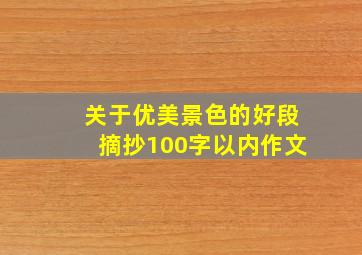 关于优美景色的好段摘抄100字以内作文